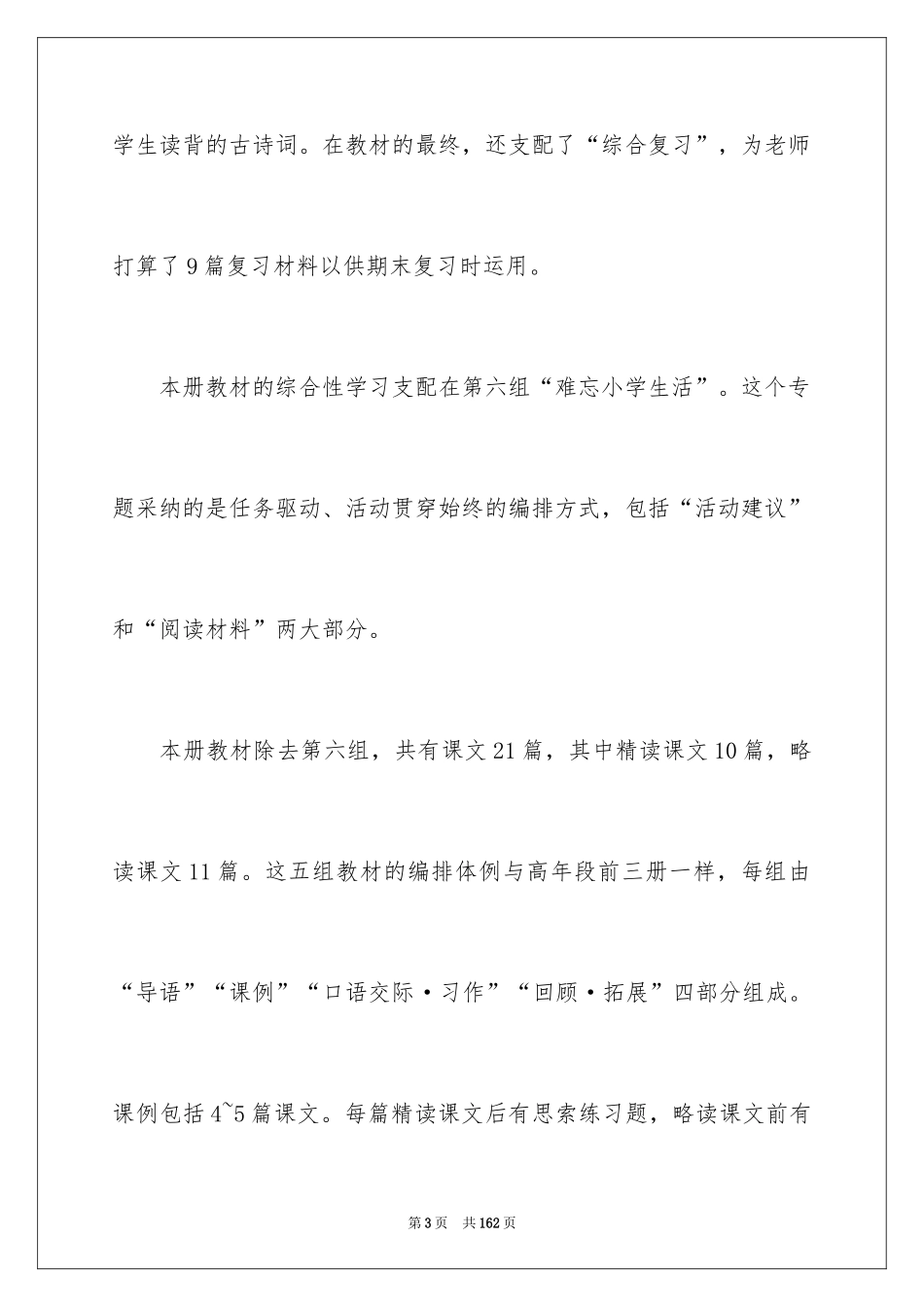 学生读背的古诗词。在教材的最终，还支配了“综合复习”，为老师打算了9篇复习材料以供期末复习时运用。

本册教材的综合性学习支配在第六组“难忘小学生活”。这个专题采纳的是任务驱动、活动贯穿始终的编排方式，包括“活动建议”和“阅读材料”两大部分。

本册教材除去第六组，共有课文21篇，其中精读课文10篇，略读课文11篇。这五组教材的编排体例与高年段前三册一样，每组由“导语”“课例”“口语交际·习作”“回顾·拓展”四部分组成。课例包括4~5篇课文。每篇精读课文后有思索练习题，略读课文前有

第3页 共162页